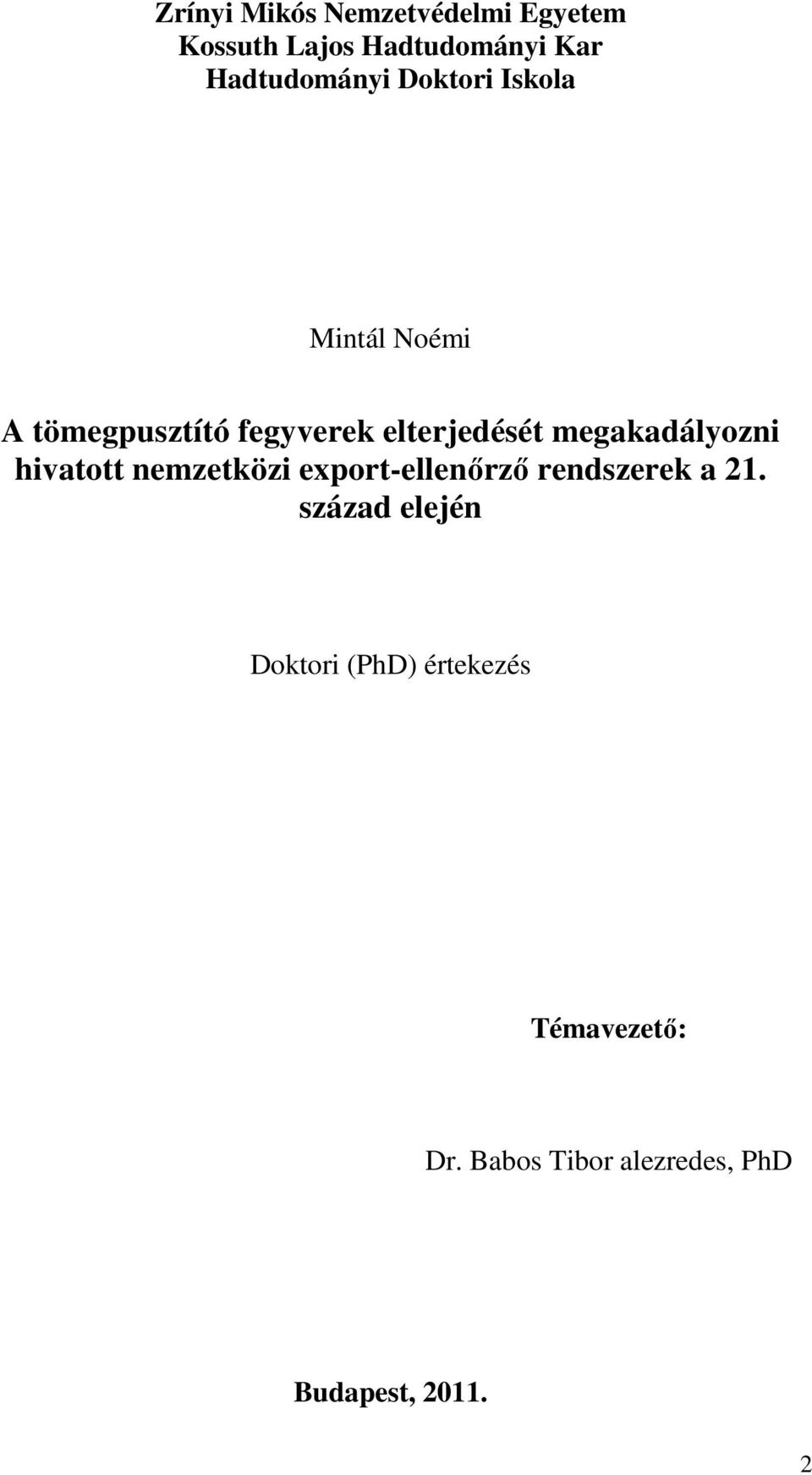 Zrínyi Mikós Nemzetvédelmi Egyetem
Kossuth Lajos Hadtudományi Kar
Hadtudományi Doktori Iskola

Mintál Noémi

A tömegpusztító fegyverek elterjedését megakadályozni hivatott nemzetközi export-ellenőrző rendszerek a 21. század elején

Doktori (PhD) értekezés

Témavezető:

Dr. Babos Tibor alezredes, PhD

Budapest, 2011.

2